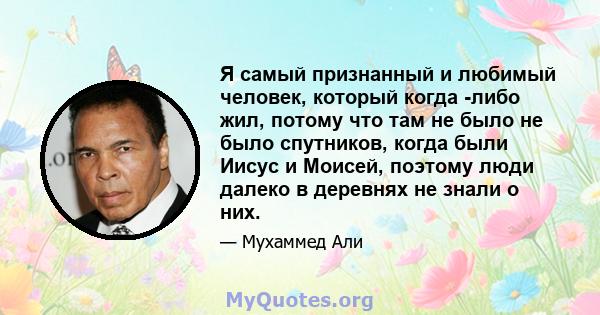 Я самый признанный и любимый человек, который когда -либо жил, потому что там не было не было спутников, когда были Иисус и Моисей, поэтому люди далеко в деревнях не знали о них.

— Мухаммед Али

MyQuotes.org